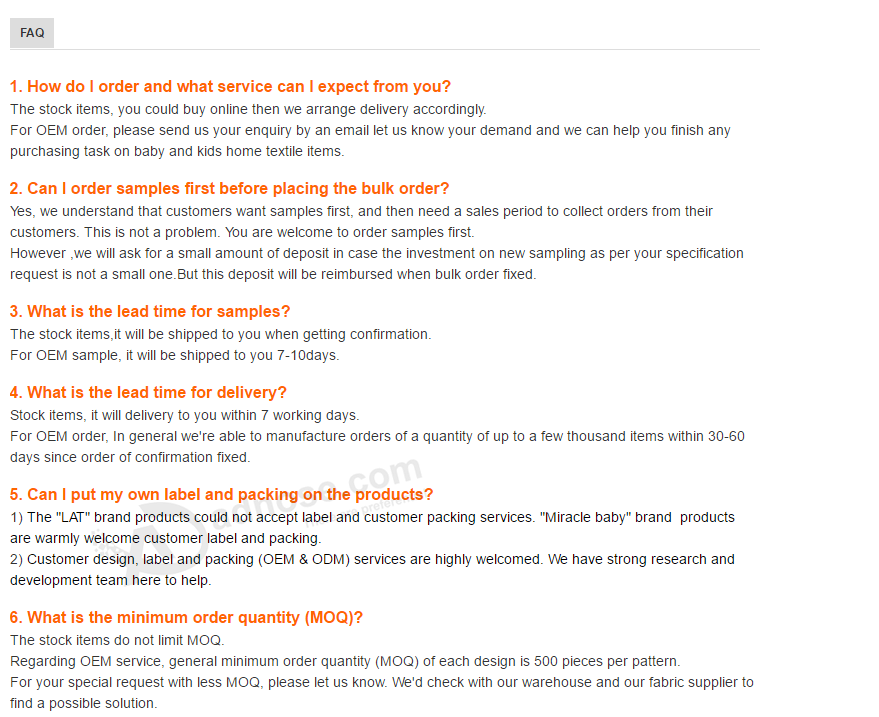 FAQ

1. How do I order and what service can I expect from you?
The stock items, you could buy online then we arrange delivery accordingly.
For OEM order, please send us your enquiry by an email let us know your demand and we can help you finish any purchasing task on baby and kids home textile items.

2. Can I order samples first before placing the bulk order?
Yes, we understand that customers want samples first, and then need a sales period to collect orders from their customers. This is not a problem. You are welcome to order samples first.
However ,we will ask for a small amount of deposit in case the investment on new sampling as per your specification request is not a small one.But this deposit will be reimbursed when bulk order fixed.

3. What is the lead time for samples?
The stock items,it will be shipped to you when getting confirmation.
For OEM sample, it will be shipped to you 7-10days.

4. What is the lead time for delivery?
Stock items, it will delivery to you within 7 working days.
For OEM order, In general we're able to manufacture orders of a quantity of up to a few thousand items within 30-60 days since order of confirmation fixed.

5. Can I put my own label and packing on the products?
1) The "LAT" brand products could not accept label and customer packing services. "Miracle baby" brand products are warmly welcome customer label and packing.
2) Customer design, label and packing (OEM & ODM) services are highly welcomed. We have strong research and development team here to help.

6. What is the minimum order quantity (MOQ)?
The stock items do not limit MOQ.
Regarding OEM service, general minimum order quantity (MOQ) of each design is 500 pieces per pattern.
For your special request with less MOQ, please let us know. We'd check with our warehouse and our fabric supplier to find a possible solution.